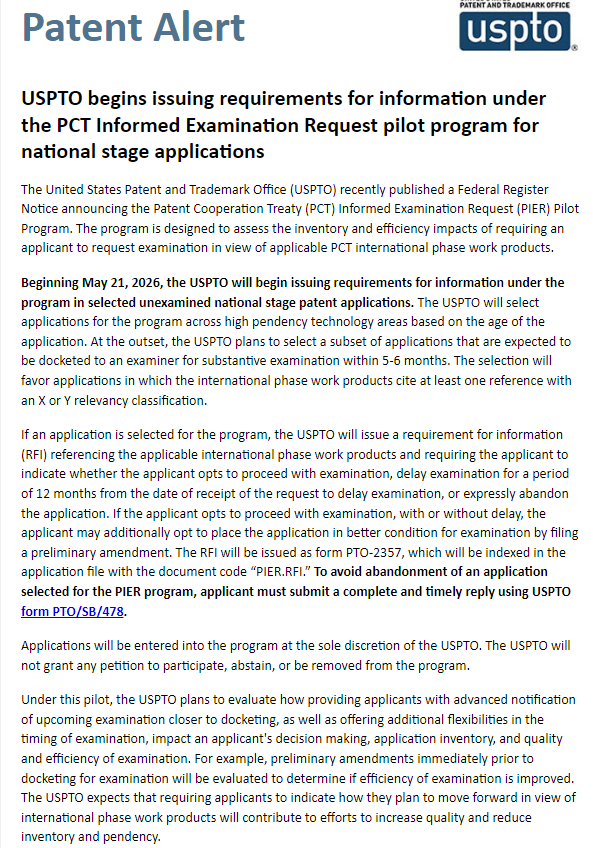 Patent Alert

PATENT AND TRADEMARK OFFICE
uspto

USPTO begins issuing requirements for information under the PCT Informed Examination Request pilot program for national stage applications

The United States Patent and Trademark Office (USPTO) recently published a Federal Register Notice announcing the Patent Cooperation Treaty (PCT) Informed Examination Request (PIER) Pilot Program. The program is designed to assess the inventory and efficiency impacts of requiring an applicant to request examination in view of applicable PCT international phase work products.

Beginning May 21, 2026, the USPTO will begin issuing requirements for information under the program in selected unexamined national stage patent applications. The USPTO will select applications for the program across high pendency technology areas based on the age of the application. At the outset, the USPTO plans to select a subset of applications that are expected to be docketed to an examiner for substantive examination within 5-6 months. The selection will favor applications in which the international phase work products cite at least one reference with an X or Y relevancy classification.

If an application is selected for the program, the USPTO will issue a requirement for information (RFI) referencing the applicable international phase work products and requiring the applicant to indicate whether the applicant opts to proceed with examination, delay examination for a period of 12 months from the date of receipt of the request to delay examination, or expressly abandon the application. If the applicant opts to proceed with examination, with or without delay, the applicant may additionally opt to place the application in better condition for examination by filing a preliminary amendment. The RFI will be issued as form PTO-2357, which will be indexed in the application file with the document code "PIER.RFI." To avoid abandonment of an application selected for the PIER program, applicant must submit a complete and timely reply using USPTO form PTO/SB/478.

Applications will be entered into the program at the sole discretion of the USPTO. The USPTO will not grant any petition to participate, abstain, or be removed from the program.

Under this pilot, the USPTO plans to evaluate how providing applicants with advanced notification of upcoming examination closer to docketing, as well as offering additional flexibilities in the timing of examination, impact an applicant's decision making, application inventory, and quality and efficiency of examination. For example, preliminary amendments immediately prior to docketing for examination will be evaluated to determine if efficiency of examination is improved. The USPTO expects that requiring applicants to indicate how they plan to move forward in view of international phase work products will contribute to efforts to increase quality and reduce inventory and pendency.